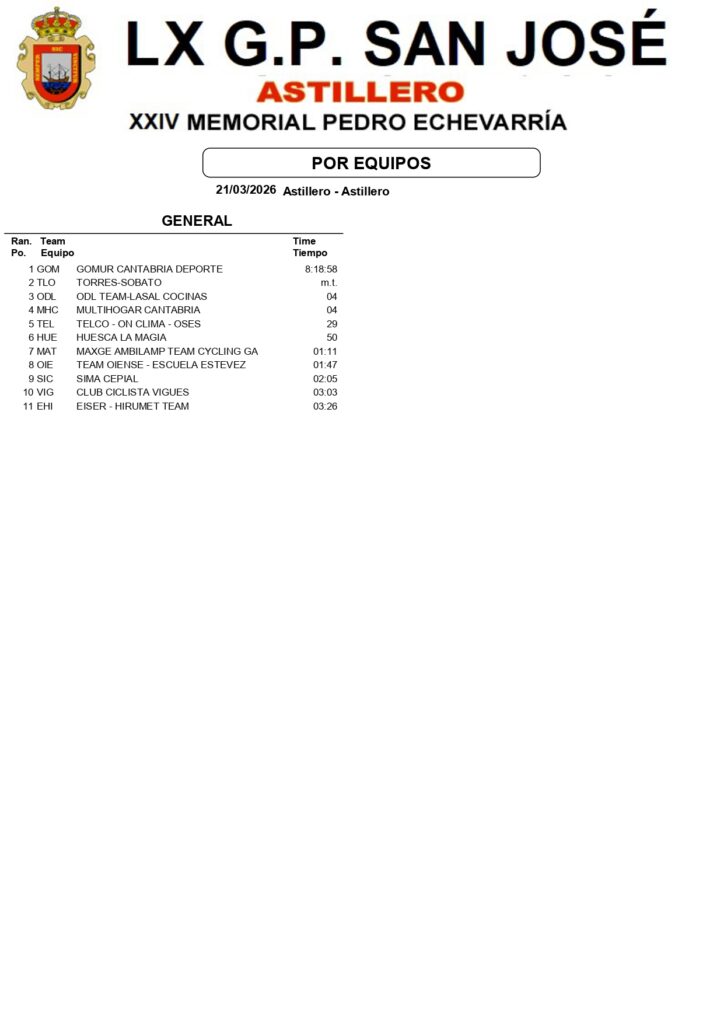 LX G.P. SAN JOSÉ
ASTILLERO
XXIV MEMORIAL PEDRO ECHEVARRÍA

POR EQUIPOS

21/03/2026 Astillero - Astillero

GENERAL

| Ran. Po. | Team Equipo | | Time Tiempo |
|---|---|---|---|
| 1 | GOM | GOMUR CANTABRIA DEPORTE | 8:18:58 |
| 2 | TLO | TORRES-SOBATO | m.t. |
| 3 | ODL | ODL TEAM-LASAL COCINAS | 04 |
| 4 | MHC | MULTIHOGAR CANTABRIA | 04 |
| 5 | TEL | TELCO - ON CLIMA - OSES | 29 |
| 6 | HUE | HUESCA LA MAGIA | 50 |
| 7 | MAT | MAXGE AMBILAMP TEAM CYCLING GA | 01:11 |
| 8 | OIE | TEAM OIENSE - ESCUELA ESTEVEZ | 01:47 |
| 9 | SIC | SIMA CEPIAL | 02:05 |
| 10 | VIG | CLUB CICLISTA VIGUES | 03:03 |
| 11 | EHI | EISER - HIRUMET TEAM | 03:26 |